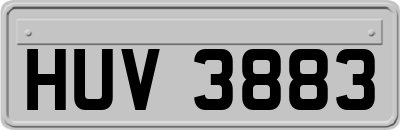 HUV 3883